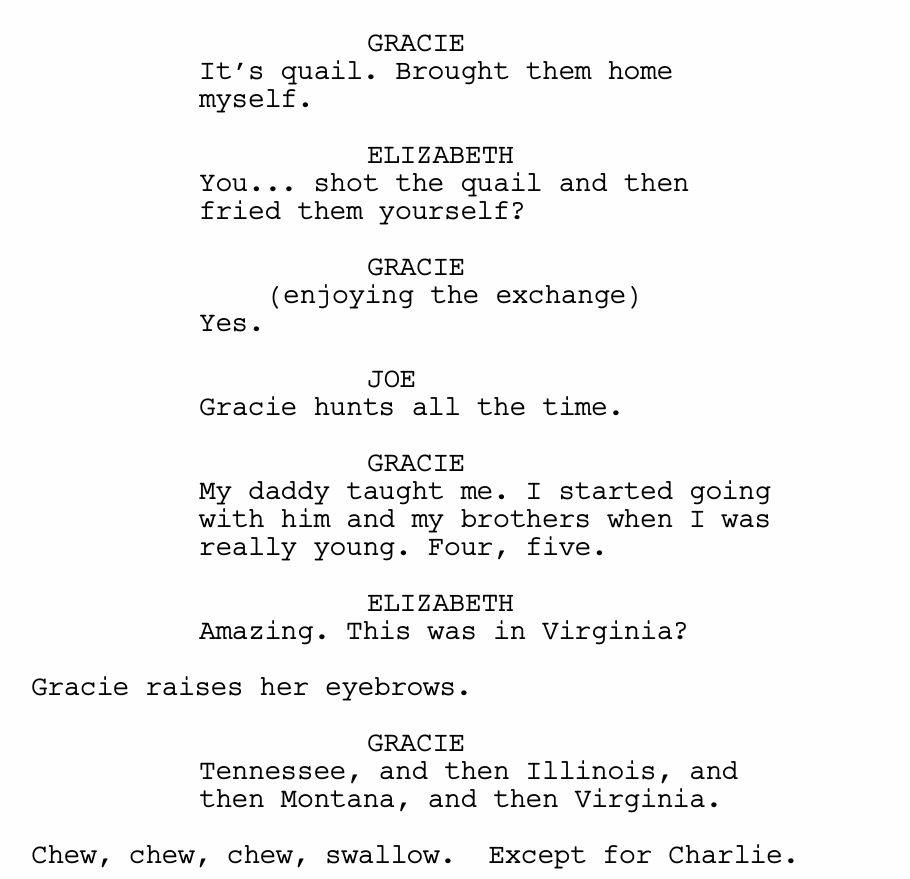 GRACIE
It's quail. Brought them home myself.

ELIZABETH
You... shot the quail and then fried them yourself?

GRACIE
(enjoying the exchange)
Yes.

JOE
Gracie hunts all the time.

GRACIE
My daddy taught me. I started going with him and my brothers when I was really young. Four, five.

ELIZABETH
Amazing. This was in Virginia?

Gracie raises her eyebrows.

GRACIE
Tennessee, and then Illinois, and then Montana, and then Virginia.

Chew, chew, chew, swallow. Except for Charlie.